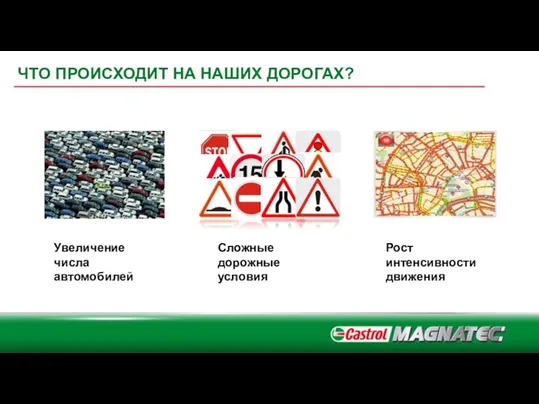 ЧТО ПРОИСХОДИТ НА НАШИХ ДОРОГАХ?

STO

15

Увеличение числа автомобилей

Сложные дорожные условия

Рост интенсивности движения

Castrol MAGNATEC